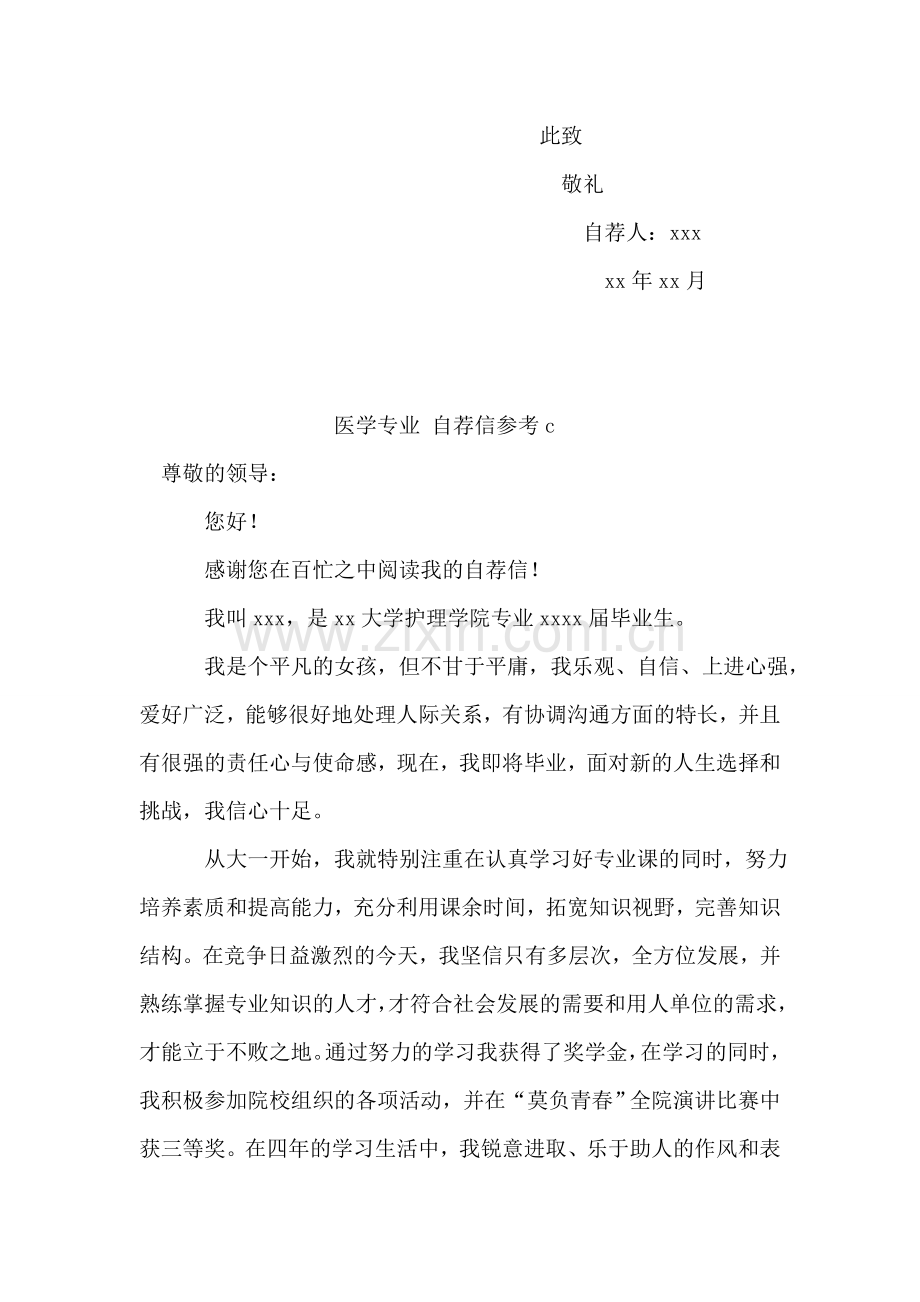 此致

敬礼

自荐人：xxx

xx 年 xx 月

医学专业 自荐信参考 c

尊敬的领导：

您好！

感谢您在百忙之中阅读我的自荐信！

我叫 xxx，是 xx 大学护理学院专业 xxxx 届毕业生。

www.zixin.com.cn

我是个平凡的女孩，但不甘于平庸，我乐观、自信、上进心强，爱好广泛，能够很好地处理人际关系，有协调沟通方面的特长，并且有很强的责任心与使命感，现在，我即将毕业，面对新的人生选择和挑战，我信心十足。

从大一开始，我就特别注重在认真学习好专业课的同时，努力培养素质和提高能力，充分利用课余时间，拓宽知识视野，完善知识结构。在竞争日益激烈的今天，我坚信只有多层次，全方位发展，并熟练掌握专业知识的人才，才符合社会发展的需要和用人单位的需求，才能立于不败之地。通过努力的学习我获得了奖学金，在学习的同时，我积极参加院校组织的各项活动，并在“莫负青春”全院演讲比赛中获三等奖。在四年的学习生活中，我锐意进取、乐于助人的作风和表